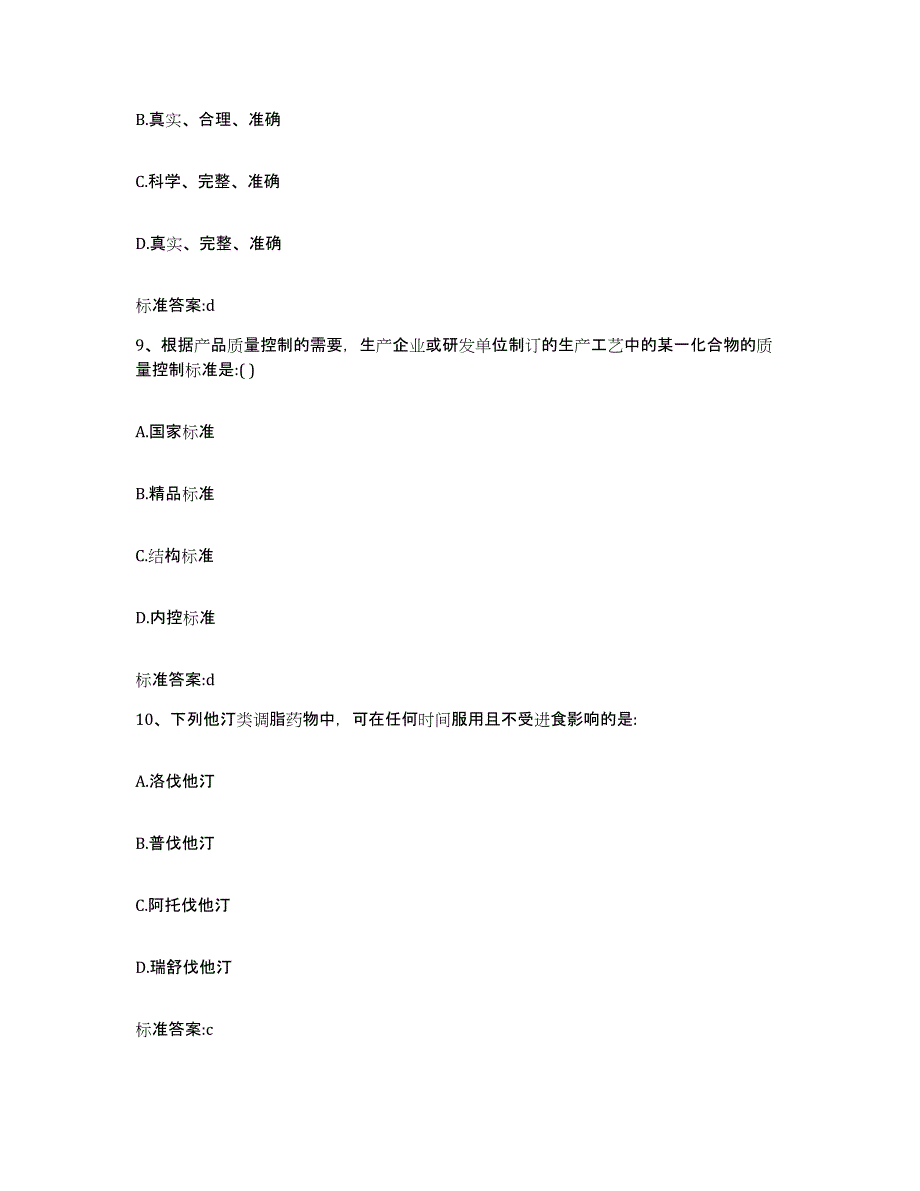 B.真实、合理、准确

C.科学、完整、准确

D.真实、完整、准确

标准答案:d

9、根据产品质量控制的需要，生产企业或研发单位制订的生产工艺中的某一化合物的质量控制标准是:( )

A.国家标准

B.精品标准

C.结构标准

D.内控标准

标准答案:d

10、下列他汀类调脂药物中，可在任何时间服用且不受进食影响的是:

A.洛伐他汀

B.普伐他汀

C.阿托伐他汀

D.瑞舒伐他汀

标准答案:c